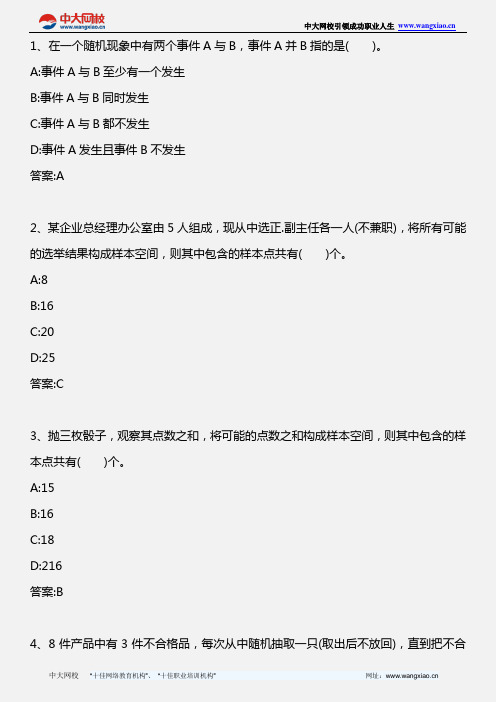 中大网校
www.wangxiao.cn
中大网校引领成功职业人生 www.wangxiao.cn

1、在一个随机现象中有两个事件 A 与 B，事件 A 并 B 指的是(　　)。

A:事件 A 与 B 至少有一个发生

B:事件 A 与 B 同时发生

C:事件 A 与 B 都不发生

D:事件 A 发生且事件 B 不发生

答案:A

2、某企业总经理办公室由 5 人组成，现从中选正.副主任各一人(不兼职)，将所有可能的选举结果构成样本空间，则其中包含的样本点共有(　　)个。

A:8

B:16

C:20

D:25

答案:C

3、抛三枚骰子，观察其点数之和，将可能的点数之和构成样本空间，则其中包含的样本点共有(　　)个。

A:15

B:16

C:18

D:216

答案:B

4、8 件产品中有 3 件不合格品，每次从中随机抽取一只(取出后不放回)，直到把不合

中大网校　"十佳网络教育机构"、"十佳职业培训机构"　网址：www.wangxiao.cn